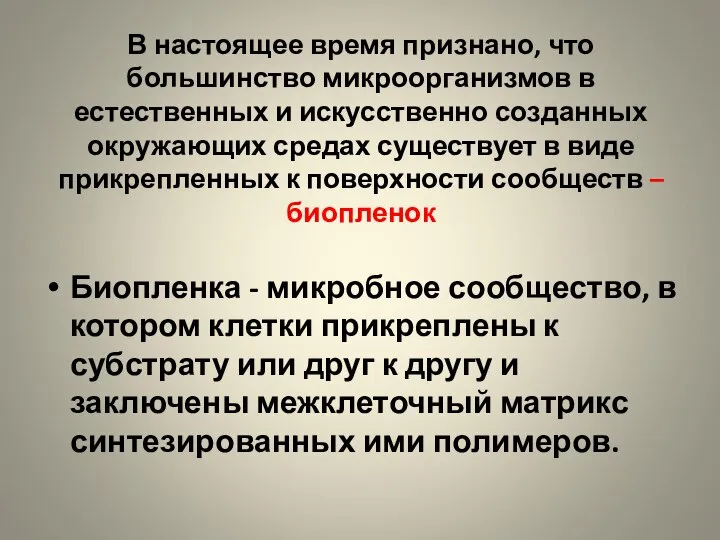 В настоящее время признано, что большинство микроорганизмов в естественных и искусственно созданных окружающих средах существует в виде прикрепленных к поверхности сообществ – биопленок

• Биопленка - микробное сообщество, в котором клетки прикреплены к субстрату или друг к другу и заключены межклеточный матрикс синтезированных ими полимеров.